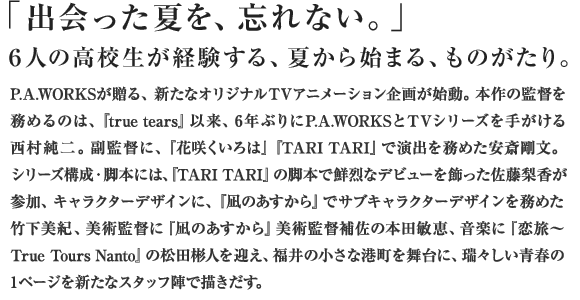 「出会った夏を、忘れない。」
6人の高校生が経験する、夏から始まる、ものがたり。

P.A.WORKSが贈る、新たなオリジナルTVアニメーション企画が始動。本作の監督を務めるのは、『true tears』以来、6年ぶりにP.A.WORKSとTVシリーズを手がける西村純二。副監督に、「花咲くいろは」『TARI TARI』で演出を務めた安斎剛文。シリーズ構成・脚本には、『TARI TARI』の脚本で鮮烈なデビューを飾った佐藤梨香が参加、キャラクターデザインに、『凪のあすから』でサブキャラクターデザインを務めた竹下美紀、美術監督に『凪のあすから』美術監督補佐の本田敏恵、音楽に『恋旅～True Tours Nanto』の松田彬人を迎え、福井の小さな港町を舞台に、瑞々しい青春の1ページを新たなスタッフ陣で描きだす。